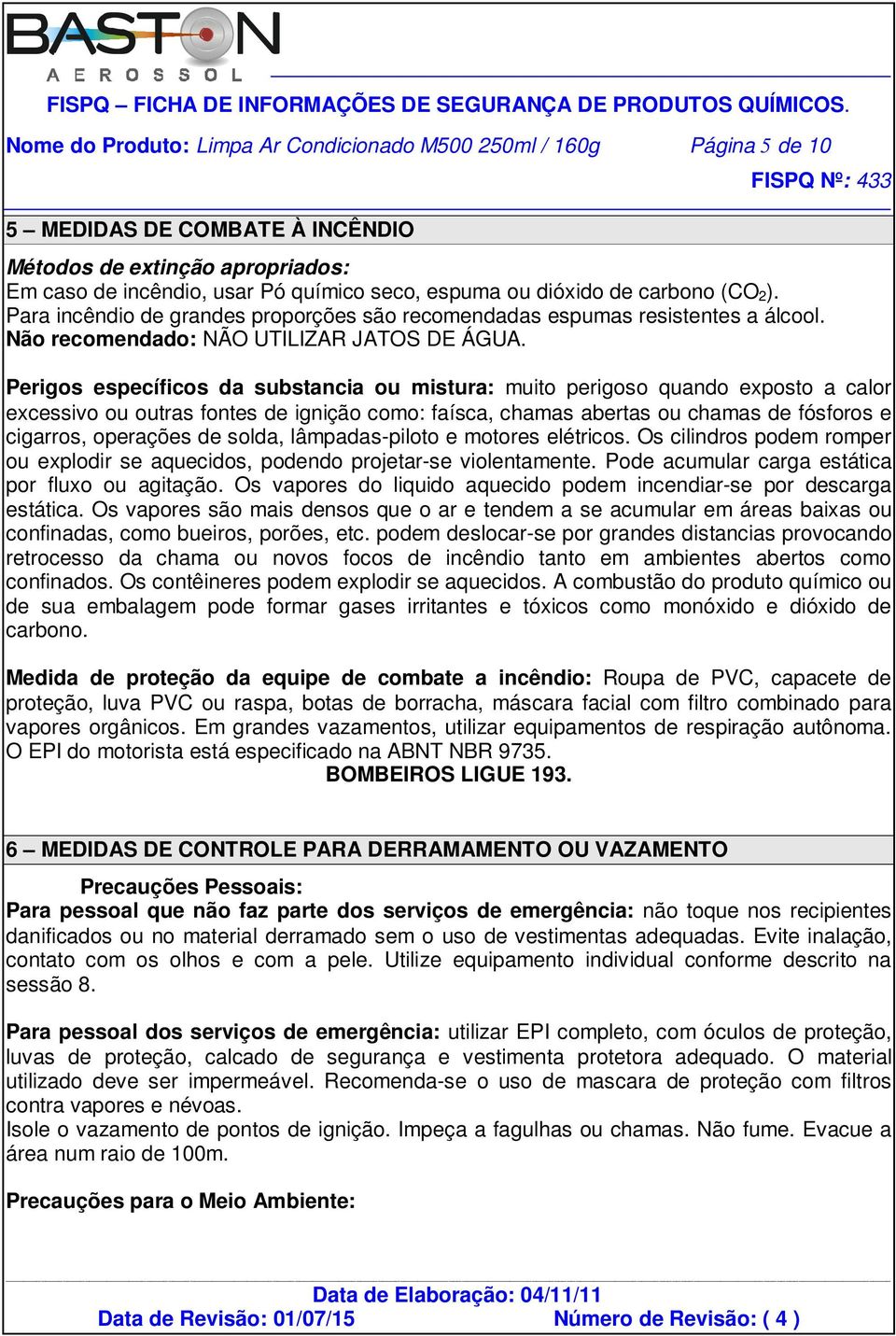 BASTON
AEROSSOL

FISPQ – FICHA DE INFORMAÇÕES DE SEGURANÇA DE PRODUTOS QUÍMICOS.

Nome do Produto: Limpa Ar Condicionado M500 250ml / 160g Página 5 de 10

FISPQ Nº: 433

5 – MEDIDAS DE COMBATE À INCÊNDIO

Métodos de extinção apropriados:
Em caso de incêndio, usar Pó químico seco, espuma ou dióxido de carbono ($CO_2$).
Para incêndio de grandes proporções são recomendadas espumas resistentes a álcool.
Não recomendado: NÃO UTILIZAR JATOS DE ÁGUA.

Perigos específicos da substancia ou mistura: muito perigoso quando exposto a calor excessivo ou outras fontes de ignição como: faísca, chamas abertas ou chamas de fósforos e cigarros, operações de solda, lâmpadas-piloto e motores elétricos. Os cilindros podem romper ou explodir se aquecidos, podendo projetar-se violentamente. Pode acumular carga estática por fluxo ou agitação. Os vapores do liquido aquecido podem incendiar-se por descarga estática. Os vapores são mais densos que o ar e tendem a se acumular em áreas baixas ou confinadas, como bueiros, porões, etc. podem deslocar-se por grandes distancias provocando retrocesso da chama ou novos focos de incêndio tanto em ambientes abertos como confinados. Os contêineres podem explodir se aquecidos. A combustão do produto químico ou de sua embalagem pode formar gases irritantes e tóxicos como monóxido e dióxido de carbono.

Medida de proteção da equipe de combate a incêndio: Roupa de PVC, capacete de proteção, luva PVC ou raspa, botas de borracha, máscara facial com filtro combinado para vapores orgânicos. Em grandes vazamentos, utilizar equipamentos de respiração autônoma. O EPI do motorista está especificado na ABNT NBR 9735.
BOMBEIROS LIGUE 193.

6 – MEDIDAS DE CONTROLE PARA DERRAMAMENTO OU VAZAMENTO

Precauções Pessoais:
Para pessoal que não faz parte dos serviços de emergência: não toque nos recipientes danificados ou no material derramado sem o uso de vestimentas adequadas. Evite inalação, contato com os olhos e com a pele. Utilize equipamento individual conforme descrito na sessão 8.

Para pessoal dos serviços de emergência: utilizar EPI completo, com óculos de proteção, luvas de proteção, calcado de segurança e vestimenta protetora adequado. O material utilizado deve ser impermeável. Recomenda-se o uso de mascara de proteção com filtros contra vapores e névoas.
Isole o vazamento de pontos de ignição. Impeça a fagulhas ou chamas. Não fume. Evacue a área num raio de 100m.

Precauções para o Meio Ambiente:

Data de Elaboração: 04/11/11
Data de Revisão: 01/07/15 Número de Revisão: ( 4 )